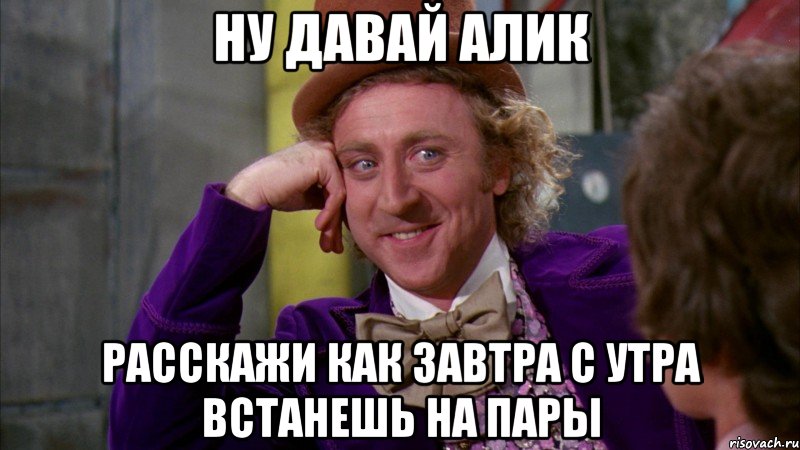 НУ ДАВАЙ АЛИК

РАССКАЖИ КАК ЗАВТРА С УТРА ВСТАНЕШЬ НА ПАРЫ

risovach.ru